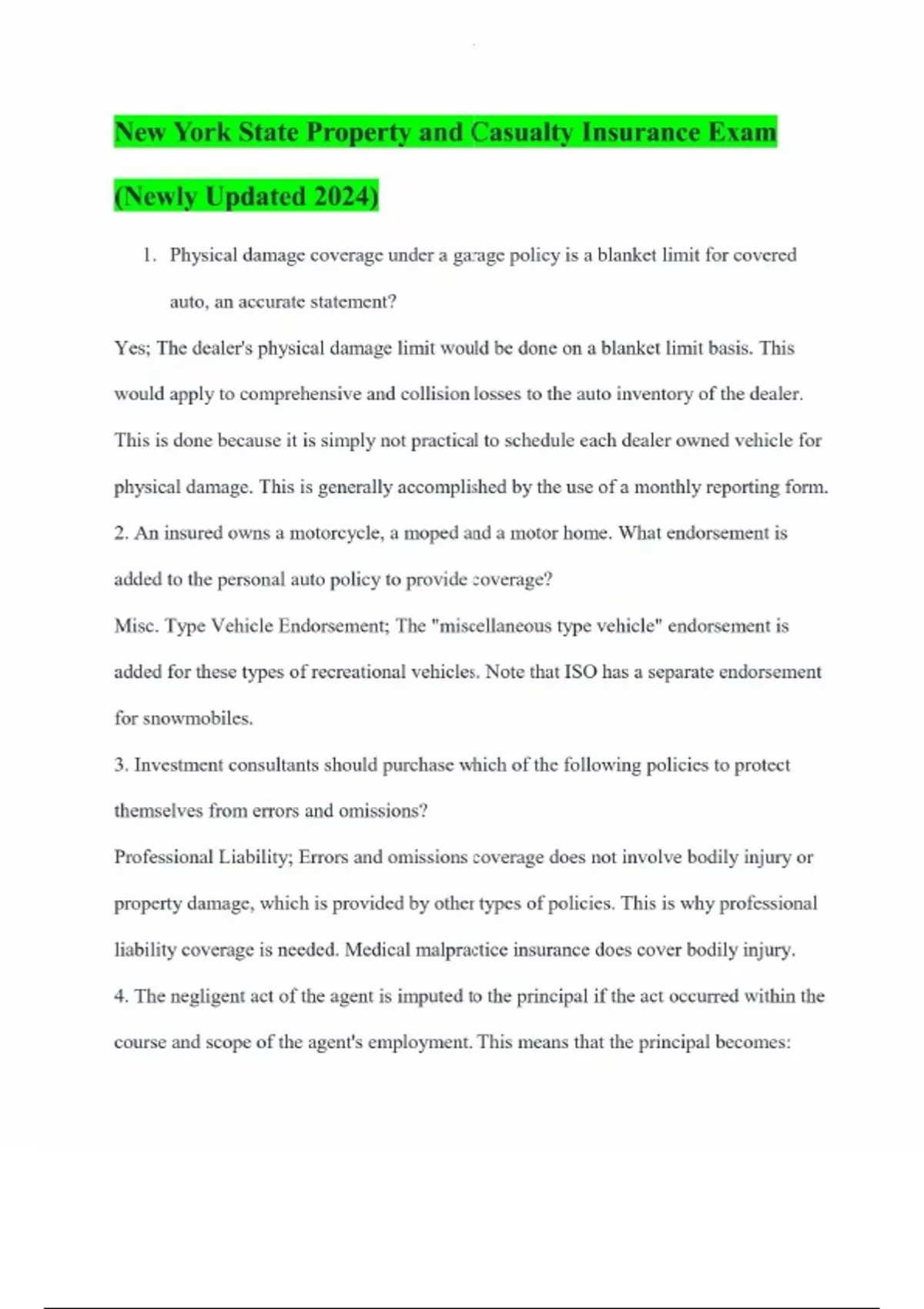 New York State Property and Casualty Insurance Exam (Newly Updated 2024)

1. Physical damage coverage under a garage policy is a blanket limit for covered auto, an accurate statement?

Yes; The dealer's physical damage limit would be done on a blanket limit basis. This would apply to comprehensive and collision losses to the auto inventory of the dealer. This is done because it is simply not practical to schedule each dealer owned vehicle for physical damage. This is generally accomplished by the use of a monthly reporting form.

2. An insured owns a motorcycle, a moped and a motor home. What endorsement is added to the personal auto policy to provide coverage?

Misc. Type Vehicle Endorsement; The "miscellaneous type vehicle" endorsement is added for these types of recreational vehicles. Note that ISO has a separate endorsement for snowmobiles.

3. Investment consultants should purchase which of the following policies to protect themselves from errors and omissions?

Professional Liability; Errors and omissions coverage does not involve bodily injury or property damage, which is provided by other types of policies. This is why professional liability coverage is needed. Medical malpractice insurance does cover bodily injury.

4. The negligent act of the agent is imputed to the principal if the act occurred within the course and scope of the agent's employment. This means that the principal becomes: